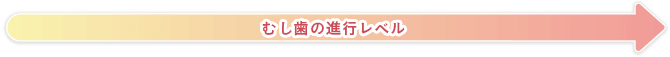 むし歯の進行レベル